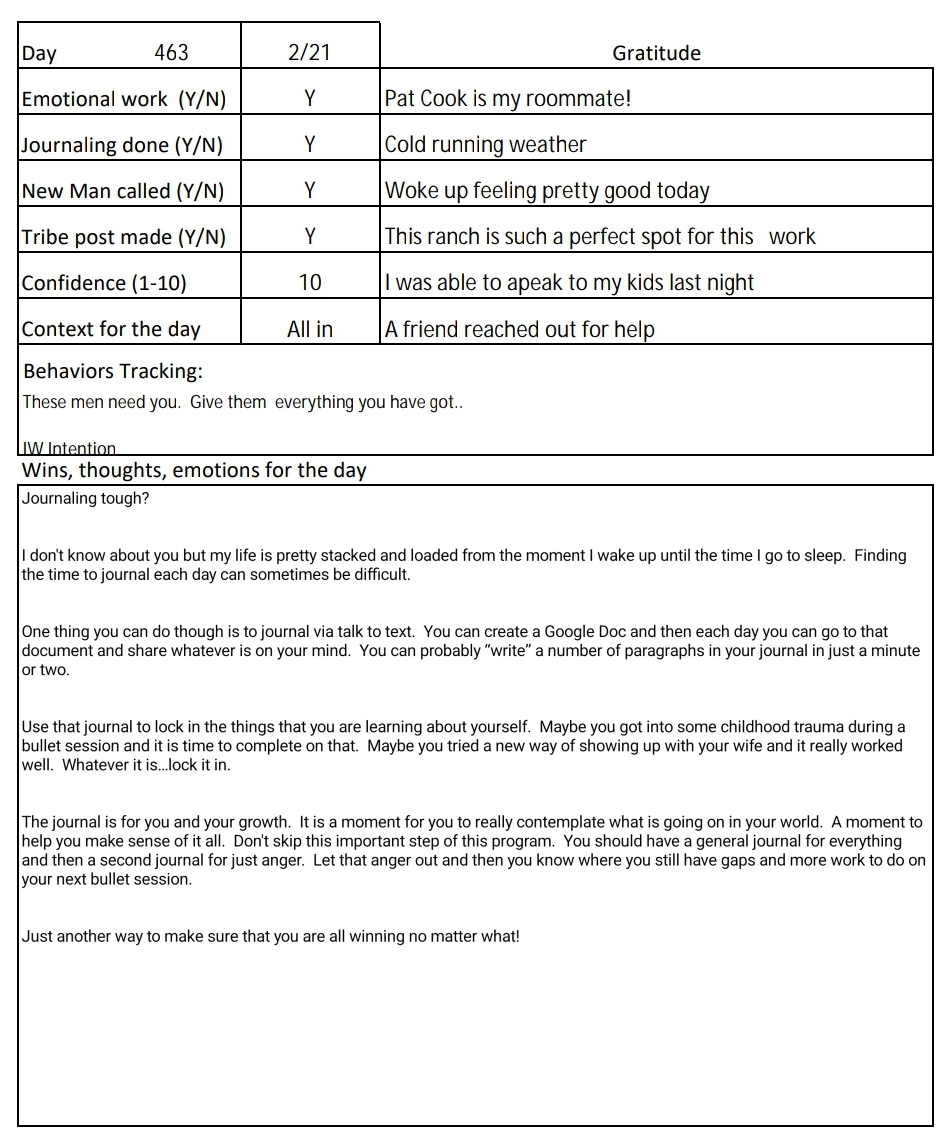 | Day 463 | 2/21 | Gratitude |
|---|---|---|
| Emotional work (Y/N) | Y | Pat Cook is my roommate! |
| Journaling done (Y/N) | Y | Cold running weather |
| New Man called (Y/N) | Y | Woke up feeling pretty good today |
| Tribe post made (Y/N) | Y | This ranch is such a perfect spot for this work |
| Confidence (1-10) | 10 | I was able to apeak to my kids last night |
| Context for the day | All in | A friend reached out for help |

Behaviors Tracking:
These men need you. Give them everything you have got..

IW Intention

Wins, thoughts, emotions for the day

Journaling tough?

I don't know about you but my life is pretty stacked and loaded from the moment I wake up until the time I go to sleep. Finding the time to journal each day can sometimes be difficult.

One thing you can do though is to journal via talk to text. You can create a Google Doc and then each day you can go to that document and share whatever is on your mind. You can probably "write" a number of paragraphs in your journal in just a minute or two.

Use that journal to lock in the things that you are learning about yourself. Maybe you got into some childhood trauma during a bullet session and it is time to complete on that. Maybe you tried a new way of showing up with your wife and it really worked well. Whatever it is...lock it in.

The journal is for you and your growth. It is a moment for you to really contemplate what is going on in your world. A moment to help you make sense of it all. Don't skip this important step of this program. You should have a general journal for everything and then a second journal for just anger. Let that anger out and then you know where you still have gaps and more work to do on your next bullet session.

Just another way to make sure that you are all winning no matter what!